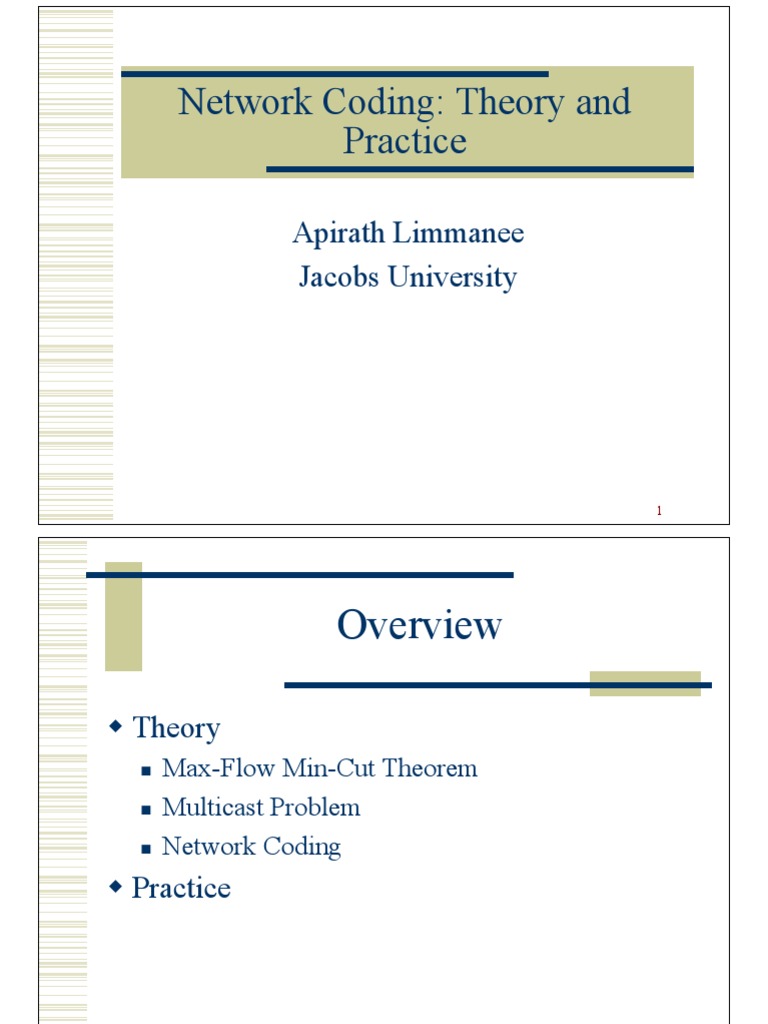 Network Coding: Theory and Practice

Apirath Limmanee
Jacobs University

1

Overview

Theory
Max-Flow Min-Cut Theorem
Multicast Problem
Network Coding
Practice